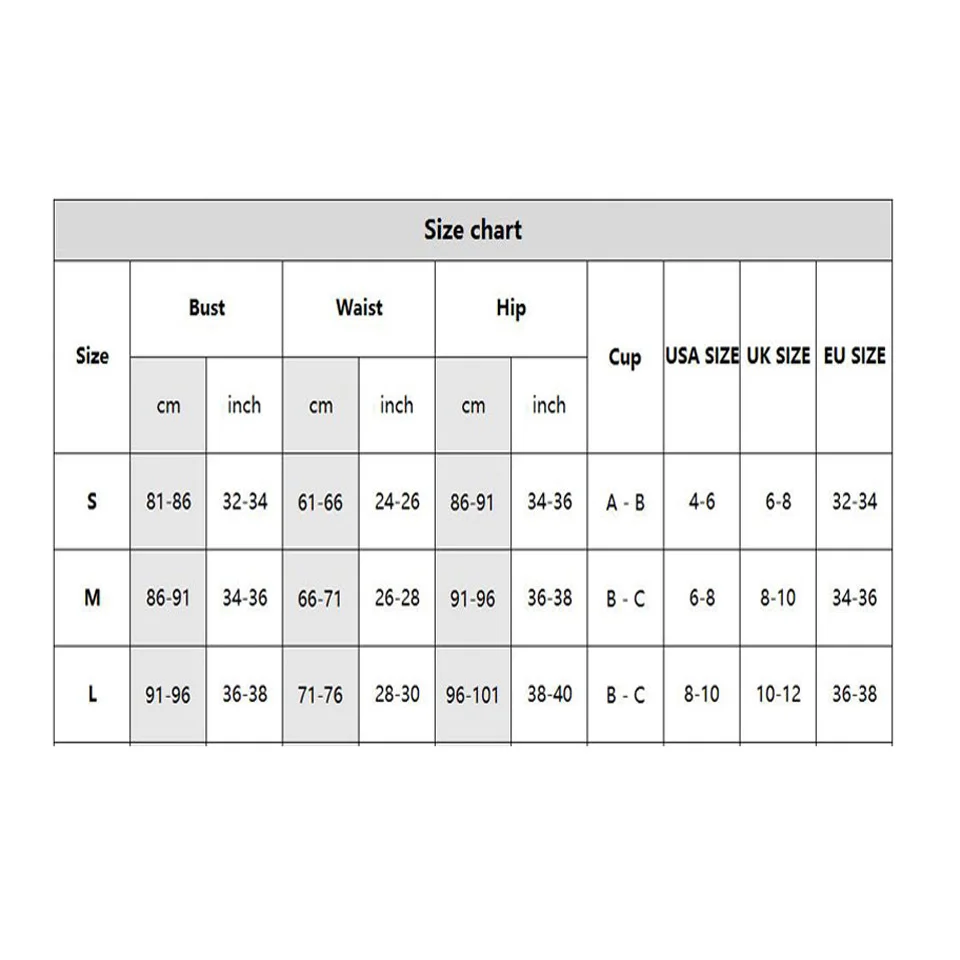 Size chart

| Size | Bust cm | Bust inch | Waist cm | Waist inch | Hip cm | Hip inch | Cup | USA SIZE | UK SIZE | EU SIZE |
|---|---|---|---|---|---|---|---|---|---|---|
| S | 81-86 | 32-34 | 61-66 | 24-26 | 86-91 | 34-36 | A - B | 4-6 | 6-8 | 32-34 |
| M | 86-91 | 34-36 | 66-71 | 26-28 | 91-96 | 36-38 | B - C | 6-8 | 8-10 | 34-36 |
| L | 91-96 | 36-38 | 71-76 | 28-30 | 96-101 | 38-40 | B - C | 8-10 | 10-12 | 36-38 |